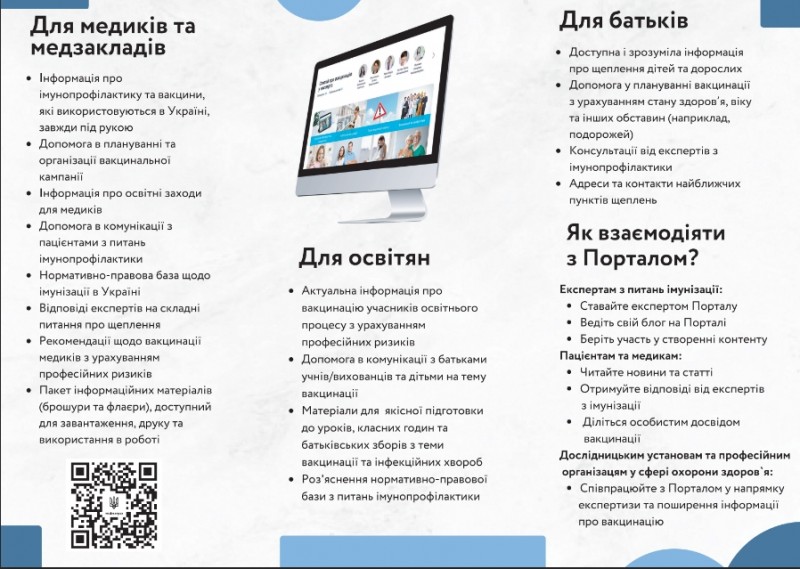 Для медиків та медзакладів

- Інформація про імунопрофілактику та вакцини, які використовуються в Україні, завжди під рукою
- Допомога в плануванні та організації вакцинальної кампанії
- Інформація про освітні заходи для медиків
- Допомога в комунікації з пацієнтами з питань імунопрофілактики
- Нормативно-правова база щодо імунізації в Україні
- Відповіді експертів на складні питання про щеплення
- Рекомендації щодо вакцинації медиків з урахуванням професійних ризиків
- Пакет інформаційних матеріалів (брошури та флаєри), доступний для завантаження, друку та використання в роботі

Для освітян

- Актуальна інформація про вакцинацію учасників освітнього процесу з урахуванням професійних ризиків
- Допомога в комунікації з батьками учнів/вихованців та дітьми на тему вакцинації
- Матеріали для якісної підготовки до уроків, класних годин та батьківських зборів з теми вакцинації та інфекційних хвороб
- Роз'яснення нормативно-правової бази з питань імунопрофілактики

Для батьків

- Доступна і зрозуміла інформація про щеплення дітей та дорослих
- Допомога у плануванні вакцинації з урахуванням стану здоров'я, віку та інших обставин (наприклад, подорожей)
- Консультації від експертів з імунопрофілактики
- Адреси та контакти найближчих пунктів щеплень

Як взаємодіяти з Порталом?

Експертам з питань імунізації:
- Ставайте експертом Порталу
- Ведіть свій блог на Порталі
- Беріть участь у створенні контенту

Пацієнтам та медикам:
- Читайте новини та статті
- Отримуйте відповіді від експертів з імунізації
- Діліться особистим досвідом вакцинації

Дослідницьким установам та професійним організаціям у сфері охорони здоров`я:
- Співпрацюйте з Порталом у напрямку експертизи та поширення інформації про вакцинацію